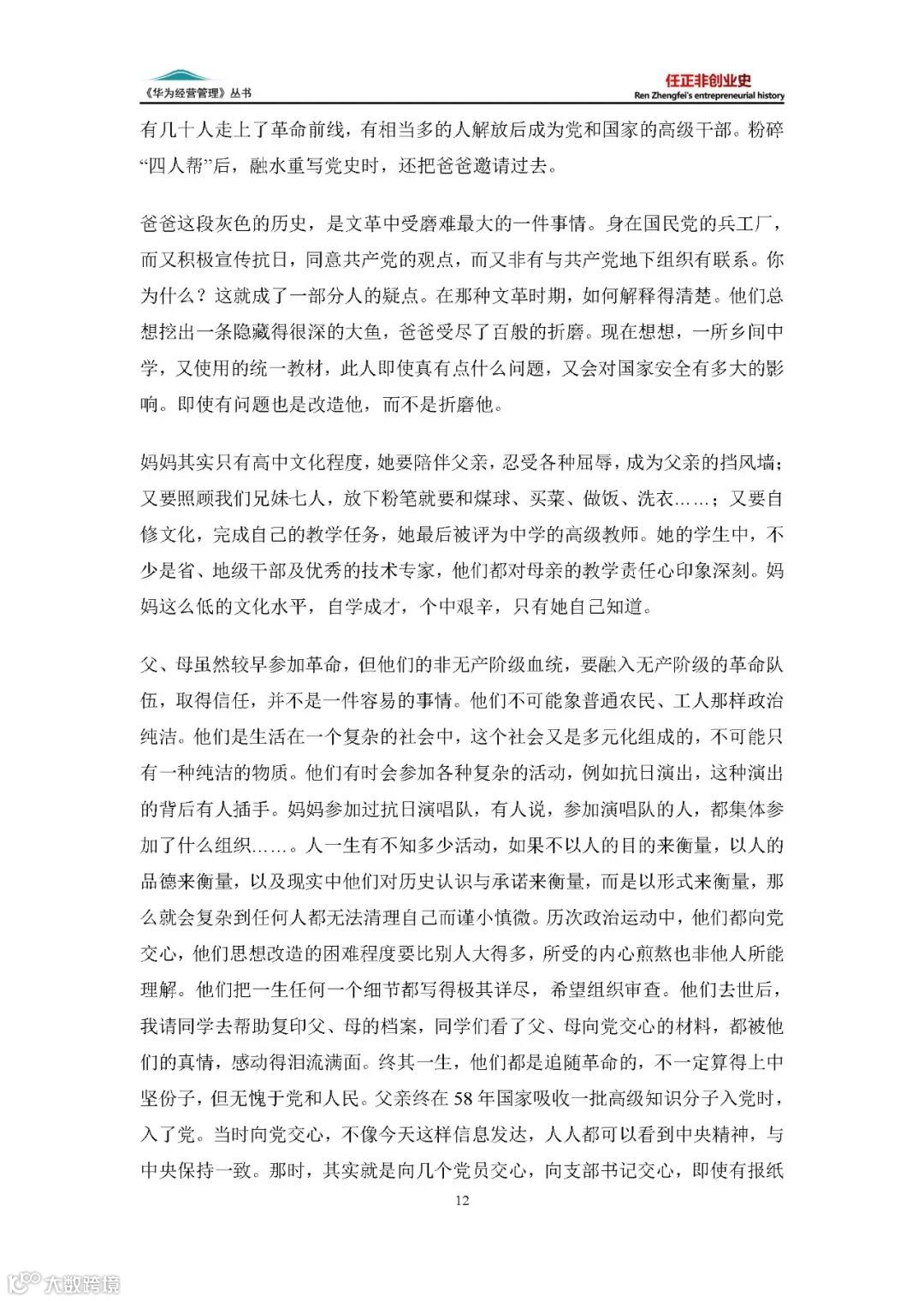 《华为经营管理》丛书

任正非创业史
Ren Zhengfei's entrepreneurial history

有几十人走上了革命前线，有相当多的人解放后成为党和国家的高级干部。粉碎“四人帮”后，融水重写党史时，还把爸爸邀请过去。

爸爸这段灰色的历史，是文革中受磨难最大的一件事情。身在国民党的兵工厂，而又积极宣传抗日，同意共产党的观点，而又非有与共产党地下组织有联系。你为什么？这就成了一部分人的疑点。在那种文革时期，如何解释得清楚。他们总想挖出一条隐藏得很深的大鱼，爸爸受尽了百般的折磨。现在想想，一所乡间中学，又使用的统一教材，此人即使真有点什么问题，又会对国家安全有多大的影响。即使有问题也是改造他，而不是折磨他。

妈妈其实只有高中文化程度，她要陪伴父亲，忍受各种屈辱，成为父亲的挡风墙；又要照顾我们兄妹七人，放下粉笔就要和煤球、买菜、做饭、洗衣……；又要自修文化，完成自己的教学任务，她最后被评为中学的高级教师。她的学生中，不少是省、地级干部及优秀的技术专家，他们都对母亲的教学责任心印象深刻。妈妈这么低的文化水平，自学成才，个中艰辛，只有她自己知道。

父、母虽然较早参加革命，但他们的非无产阶级血统，要融入无产阶级的革命队伍，取得信任，并不是一件容易的事情。他们不可能象普通农民、工人那样政治纯洁。他们是生活在一个复杂的社会中，这个社会又是多元化组成的，不可能只有一种纯洁的物质。他们有时会参加各种复杂的活动，例如抗日演出，这种演出的背后有人插手。妈妈参加过抗日演唱队，有人说，参加演唱队的人，都集体参加了什么组织……。人一生有不知多少活动，如果不以人的目的来衡量，以人的品德来衡量，以及现实中他们对历史认识与承诺来衡量，而是以形式来衡量，那么就会复杂到任何人都无法清理自己而谨小慎微。历次政治运动中，他们都向党交心，他们思想改造的困难程度要比别人大得多，所受的内心煎熬也非他人所能理解。他们把一生任何一个细节都写得极其详尽，希望组织审查。他们去世后，我请同学去帮助复印父、母的档案，同学们看了父、母向党交心的材料，都被他们的真情，感动得泪流满面。终其一生，他们都是追随革命的，不一定算得上中坚份子，但无愧于党和人民。父亲终在58年国家吸收一批高级知识分子入党时，入了党。当时向党交心，不像今天这样信息发达，人人都可以看到中央精神，与中央保持一致。那时，其实就是向几个党员交心，向支部书记交心，即使有报纸

12

大数跨境